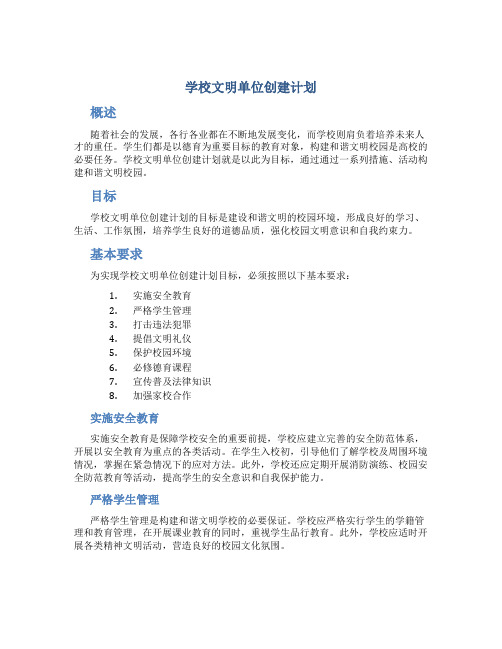 学校文明单位创建计划

概述

随着社会的发展，各行各业都在不断地发展变化，而学校则肩负着培养未来人才的重任。学生们都是以德育为重要目标的教育对象，构建和谐文明校园是高校的必要任务。学校文明单位创建计划就是以此为目标，通过通过一系列措施、活动构建和谐文明校园。

目标

学校文明单位创建计划的目标是建设和谐文明的校园环境，形成良好的学习、生活、工作氛围，培养学生良好的道德品质，强化校园文明意识和自我约束力。

基本要求

为实现学校文明单位创建计划目标，必须按照以下基本要求：

1. 实施安全教育
2. 严格学生管理
3. 打击违法犯罪
4. 提倡文明礼仪
5. 保护校园环境
6. 必修德育课程
7. 宣传普及法律知识
8. 加强家校合作

实施安全教育

实施安全教育是保障学校安全的重要前提，学校应建立完善的安全防范体系，开展以安全教育为重点的各类活动。在学生入校初，引导他们了解学校及周围环境情况，掌握在紧急情况下的应对方法。此外，学校还应定期开展消防演练、校园安全防范教育等活动，提高学生的安全意识和自我保护能力。

严格学生管理

严格学生管理是构建和谐文明学校的必要保证。学校应严格实行学生的学籍管理和教育管理，在开展课业教育的同时，重视学生品行教育。此外，学校应适时开展各类精神文明活动，营造良好的校园文化氛围。